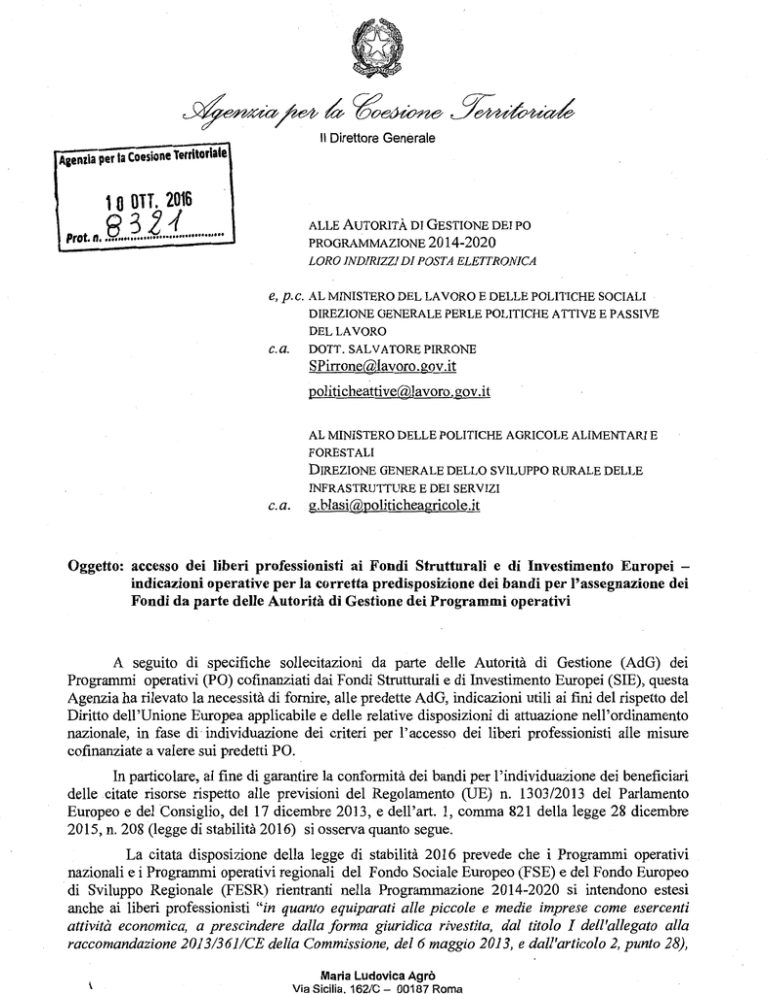 Agenzia per la Coesione Territoriale
Il Direttore Generale

Agenzia per la Coesione Territoriale
10 OTT. 2016
Prot. n. 8321

ALLE AUTORITÀ DI GESTIONE DEI PO PROGRAMMAZIONE 2014-2020
LORO INDIRIZZI DI POSTA ELETTRONICA

e, p.c. AL MINISTERO DEL LAVORO E DELLE POLITICHE SOCIALI DIREZIONE GENERALE PER LE POLITICHE ATTIVE E PASSIVE DEL LAVORO
c.a. DOTT. SALVATORE PIRRONE
SPirrone@lavoro.gov.it
politicheattive@lavoro.gov.it

AL MINISTERO DELLE POLITICHE AGRICOLE ALIMENTARI E FORESTALI
DIREZIONE GENERALE DELLO SVILUPPO RURALE DELLE INFRASTRUTTURE E DEI SERVIZI
c.a. g.blasi@politicheagricole.it

Oggetto: accesso dei liberi professionisti ai Fondi Strutturali e di Investimento Europei – indicazioni operative per la corretta predisposizione dei bandi per l'assegnazione dei Fondi da parte delle Autorità di Gestione dei Programmi operativi

A seguito di specifiche sollecitazioni da parte delle Autorità di Gestione (AdG) dei Programmi operativi (PO) cofinanziati dai Fondi Strutturali e di Investimento Europei (SIE), questa Agenzia ha rilevato la necessità di fornire, alle predette AdG, indicazioni utili ai fini del rispetto del Diritto dell'Unione Europea applicabile e delle relative disposizioni di attuazione nell'ordinamento nazionale, in fase di individuazione dei criteri per l'accesso dei liberi professionisti alle misure cofinanziate a valere sui predetti PO.

In particolare, al fine di garantire la conformità dei bandi per l'individuazione dei beneficiari delle citate risorse rispetto alle previsioni del Regolamento (UE) n. 1303/2013 del Parlamento Europeo e del Consiglio, del 17 dicembre 2013, e dell'art. 1, comma 821 della legge 28 dicembre 2015, n. 208 (legge di stabilità 2016) si osserva quanto segue.

La citata disposizione della legge di stabilità 2016 prevede che i Programmi operativi nazionali e i Programmi operativi regionali del Fondo Sociale Europeo (FSE) e del Fondo Europeo di Sviluppo Regionale (FESR) rientranti nella Programmazione 2014-2020 si intendono estesi anche ai liberi professionisti "in quanto equiparati alle piccole e medie imprese come esercenti attività economica, a prescindere dalla forma giuridica rivestita, dal titolo I dell'allegato alla raccomandazione 2013/361/CE della Commissione, del 6 maggio 2013, e dall'articolo 2, punto 28),

Maria Ludovica Agrò
Via Sicilia, 162/C – 00187 Roma